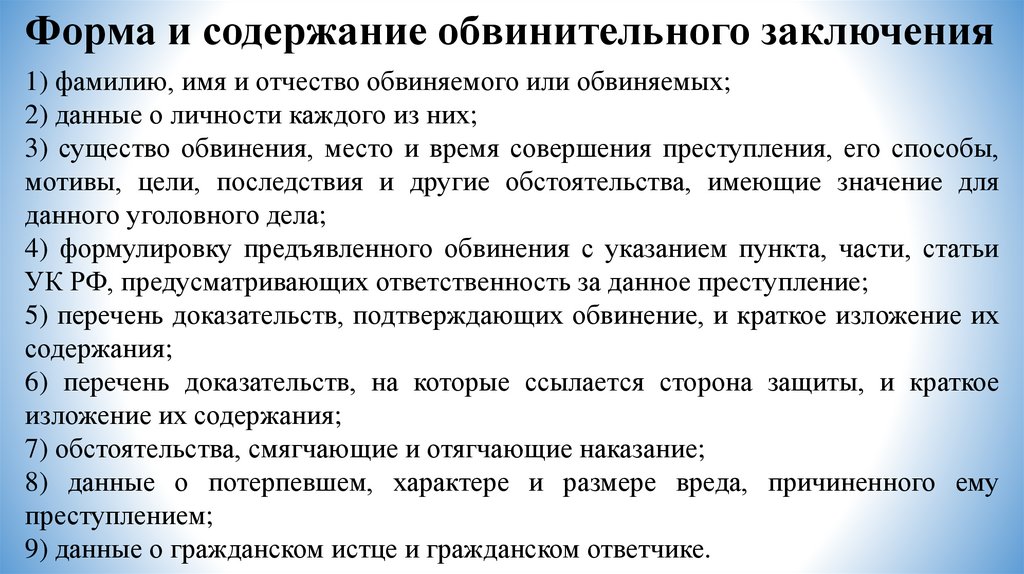 Форма и содержание обвинительного заключения

1) фамилию, имя и отчество обвиняемого или обвиняемых;
2) данные о личности каждого из них;
3) существо обвинения, место и время совершения преступления, его способы, мотивы, цели, последствия и другие обстоятельства, имеющие значение для данного уголовного дела;
4) формулировку предъявленного обвинения с указанием пункта, части, статьи УК РФ, предусматривающих ответственность за данное преступление;
5) перечень доказательств, подтверждающих обвинение, и краткое изложение их содержания;
6) перечень доказательств, на которые ссылается сторона защиты, и краткое изложение их содержания;
7) обстоятельства, смягчающие и отягчающие наказание;
8) данные о потерпевшем, характере и размере вреда, причиненного ему преступлением;
9) данные о гражданском истце и гражданском ответчике.